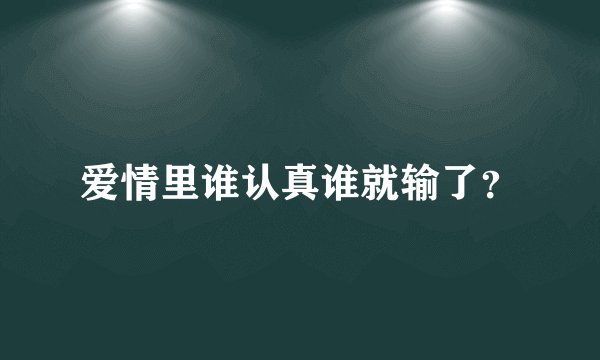 爱情里谁认真谁就输了?